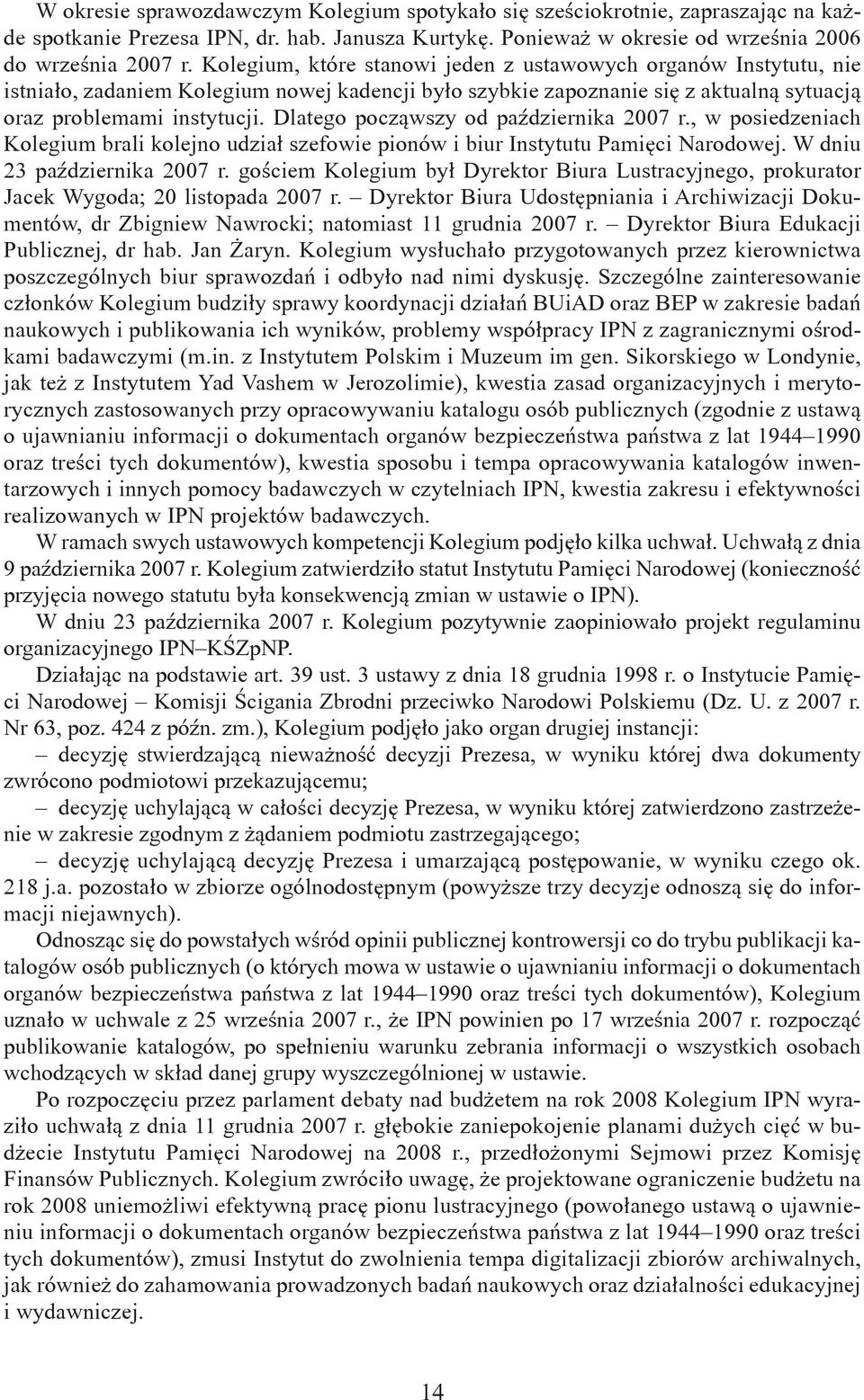 W okresie sprawozdawczym Kolegium spotykało się sześciokrotnie, zapraszając na każde spotkanie Prezesa IPN, dr. hab. Janusza Kurtykę. Ponieważ w okresie od września 2006 do września 2007 r. Kolegium, które stanowi jeden z ustawowych organów Instytutu, nie istniało, zadaniem Kolegium nowej kadencji było szybkie zapoznanie się z aktualną sytuacją oraz problemami instytucji. Dlatego począwszy od października 2007 r., w posiedzeniach Kolegium brali kolejno udział szefowie pionów i biur Instytutu Pamięci Narodowej. W dniu 23 października 2007 r. gościem Kolegium był Dyrektor Biura Lustracyjnego, prokurator Jacek Wygoda; 20 listopada 2007 r. – Dyrektor Biura Udostępniania i Archiwizacji Dokumentów, dr Zbigniew Nawrocki; natomiast 11 grudnia 2007 r. – Dyrektor Biura Edukacji Publicznej, dr hab. Jan Żaryn. Kolegium wysłuchało przygotowanych przez kierownictwa poszczególnych biur sprawozdań i odbyło nad nimi dyskusję. Szczególne zainteresowanie członków Kolegium budziły sprawy koordynacji działań BUiAD oraz BEP w zakresie badań naukowych i publikowania ich wyników, problemy współpracy IPN z zagranicznymi ośrodkami badawczymi (m.in. z Instytutem Polskim i Muzeum im gen. Sikorskiego w Londynie, jak też z Instytutem Yad Vashem w Jerozolimie), kwestia zasad organizacyjnych i merytorycznych zastosowanych przy opracowywaniu katalogu osób publicznych (zgodnie z ustawą o ujawnianiu informacji o dokumentach organów bezpieczeństwa państwa z lat 1944–1990 oraz treści tych dokumentów), kwestia sposobu i tempa opracowywania katalogów inwentarzowych i innych pomocy badawczych w czytelniach IPN, kwestia zakresu i efektywności realizowanych w IPN projektów badawczych.

W ramach swych ustawowych kompetencji Kolegium podjęło kilka uchwał. Uchwałą z dnia 9 października 2007 r. Kolegium zatwierdziło statut Instytutu Pamięci Narodowej (konieczność przyjęcia nowego statutu była konsekwencją zmian w ustawie o IPN).

W dniu 23 października 2007 r. Kolegium pozytywnie zaopiniowało projekt regulaminu organizacyjnego IPN–KŚZpNP.

Działając na podstawie art. 39 ust. 3 ustawy z dnia 18 grudnia 1998 r. o Instytucie Pamięci Narodowej – Komisji Ścigania Zbrodni przeciwko Narodowi Polskiemu (Dz. U. z 2007 r. Nr 63, poz. 424 z późn. zm.), Kolegium podjęło jako organ drugiej instancji:

– decyzję stwierdzającą nieważność decyzji Prezesa, w wyniku której dwa dokumenty zwrócono podmiotowi przekazującemu;

– decyzję uchylającą w całości decyzję Prezesa, w wyniku której zatwierdzono zastrzeżenie w zakresie zgodnym z żądaniem podmiotu zastrzegającego;

– decyzję uchylającą decyzję Prezesa i umarzającą postępowanie, w wyniku czego ok. 218 j.a. pozostało w zbiorze ogólnodostępnym (powyższe trzy decyzje odnoszą się do informacji niejawnych).

Odnosząc się do powstałych wśród opinii publicznej kontrowersji co do trybu publikacji katalogów osób publicznych (o których mowa w ustawie o ujawnianiu informacji o dokumentach organów bezpieczeństwa państwa z lat 1944–1990 oraz treści tych dokumentów), Kolegium uznało w uchwale z 25 września 2007 r., że IPN powinien po 17 września 2007 r. rozpocząć publikowanie katalogów, po spełnieniu warunku zebrania informacji o wszystkich osobach wchodzących w skład danej grupy wyszczególnionej w ustawie.

Po rozpoczęciu przez parlament debaty nad budżetem na rok 2008 Kolegium IPN wyraziło uchwałą z dnia 11 grudnia 2007 r. głębokie zaniepokojenie planami dużych cięć w budżecie Instytutu Pamięci Narodowej na 2008 r., przedłożonymi Sejmowi przez Komisję Finansów Publicznych. Kolegium zwróciło uwagę, że projektowane ograniczenie budżetu na rok 2008 uniemożliwi efektywną pracę pionu lustracyjnego (powołanego ustawą o ujawnieniu informacji o dokumentach organów bezpieczeństwa państwa z lat 1944–1990 oraz treści tych dokumentów), zmusi Instytut do zwolnienia tempa digitalizacji zbiorów archiwalnych, jak również do zahamowania prowadzonych badań naukowych oraz działalności edukacyjnej i wydawniczej.

14